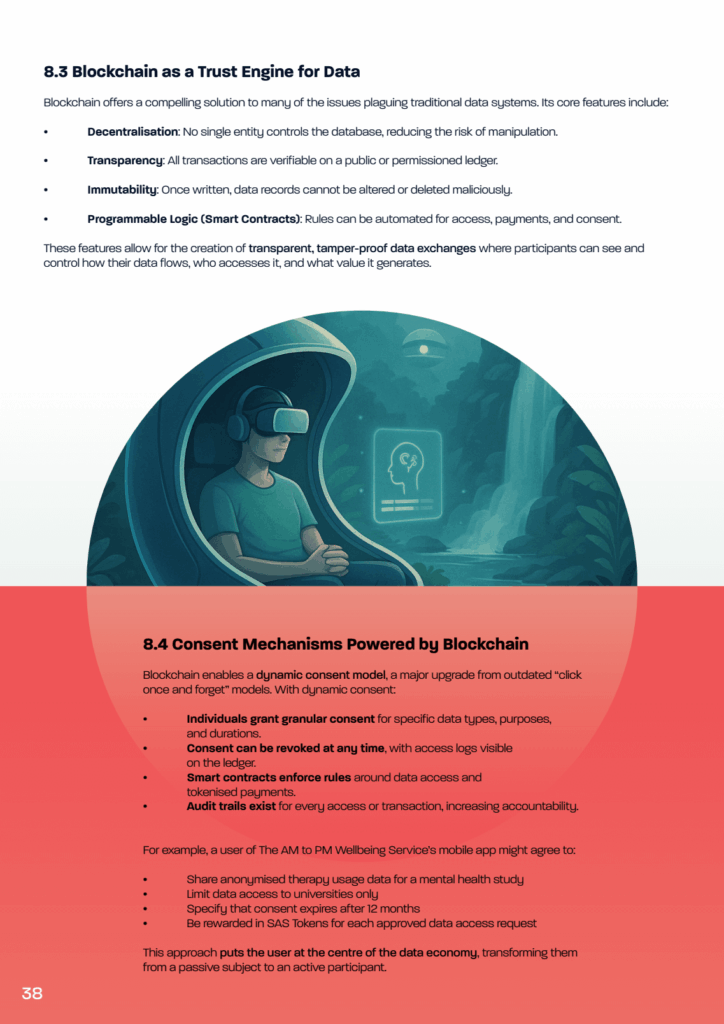 8.3 Blockchain as a Trust Engine for Data

Blockchain offers a compelling solution to many of the issues plaguing traditional data systems. Its core features include:

• Decentralisation: No single entity controls the database, reducing the risk of manipulation.

• Transparency: All transactions are verifiable on a public or permissioned ledger.

• Immutability: Once written, data records cannot be altered or deleted maliciously.

• Programmable Logic (Smart Contracts): Rules can be automated for access, payments, and consent.

These features allow for the creation of transparent, tamper-proof data exchanges where participants can see and control how their data flows, who accesses it, and what value it generates.

8.4 Consent Mechanisms Powered by Blockchain

Blockchain enables a dynamic consent model, a major upgrade from outdated "click once and forget" models. With dynamic consent:

• Individuals grant granular consent for specific data types, purposes, and durations.
• Consent can be revoked at any time, with access logs visible on the ledger.
• Smart contracts enforce rules around data access and tokenised payments.
• Audit trails exist for every access or transaction, increasing accountability.

For example, a user of The AM to PM Wellbeing Service's mobile app might agree to:

• Share anonymised therapy usage data for a mental health study
• Limit data access to universities only
• Specify that consent expires after 12 months
• Be rewarded in SAS Tokens for each approved data access request

This approach puts the user at the centre of the data economy, transforming them from a passive subject to an active participant.

38